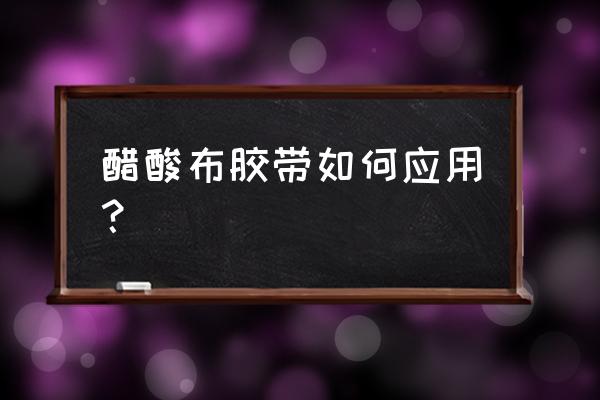 醋酸布胶带如何应用？